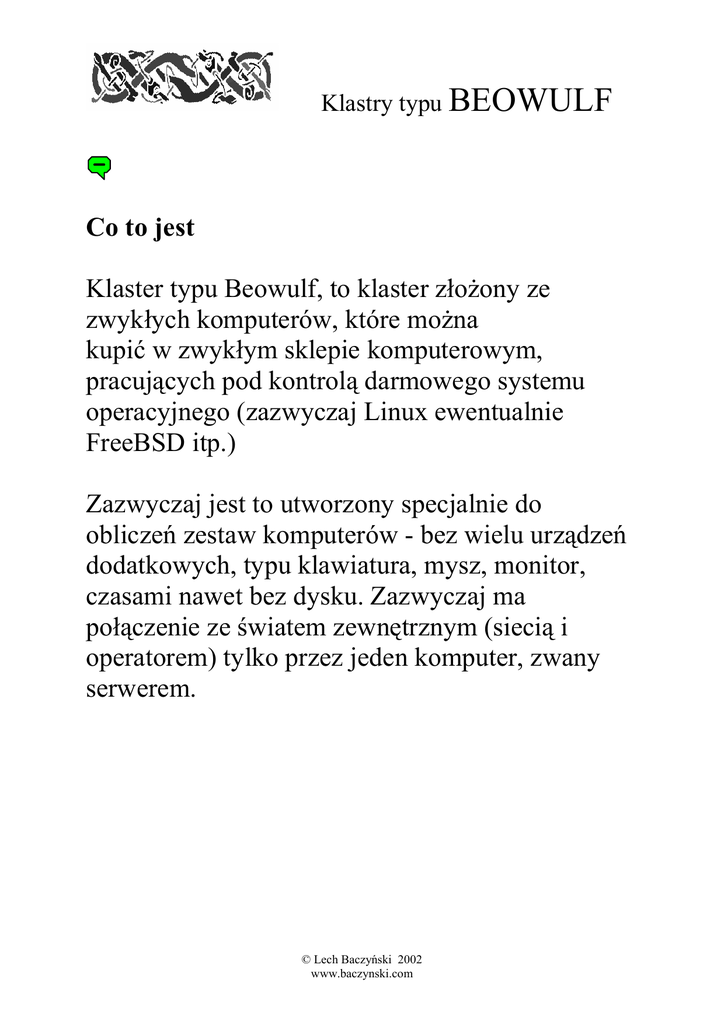 Klastry typu BEOWULF

Co to jest

Klaster typu Beowulf, to klaster złożony ze zwykłych komputerów, które można kupić w zwykłym sklepie komputerowym, pracujących pod kontrolą darmowego systemu operacyjnego (zazwyczaj Linux ewentualnie FreeBSD itp.)

Zazwyczaj jest to utworzony specjalnie do obliczeń zestaw komputerów - bez wielu urządzeń dodatkowych, typu klawiatura, mysz, monitor, czasami nawet bez dysku. Zazwyczaj ma połączenie ze światem zewnętrznym (siecią i operatorem) tylko przez jeden komputer, zwany serwerem.

© Lech Baczyński 2002
www.baczynski.com